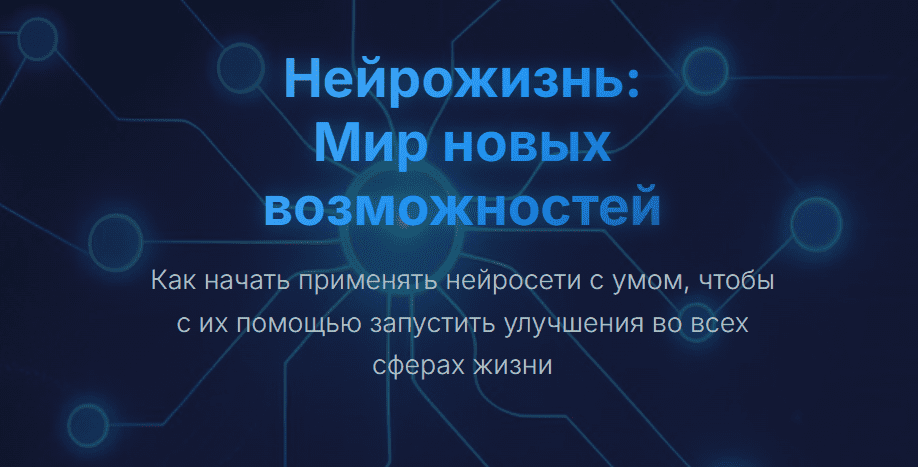 Нейрожизнь:
Мир новых
возможностей

Как начать применять нейросети с умом, чтобы с их помощью запустить улучшения во всех сферах жизни